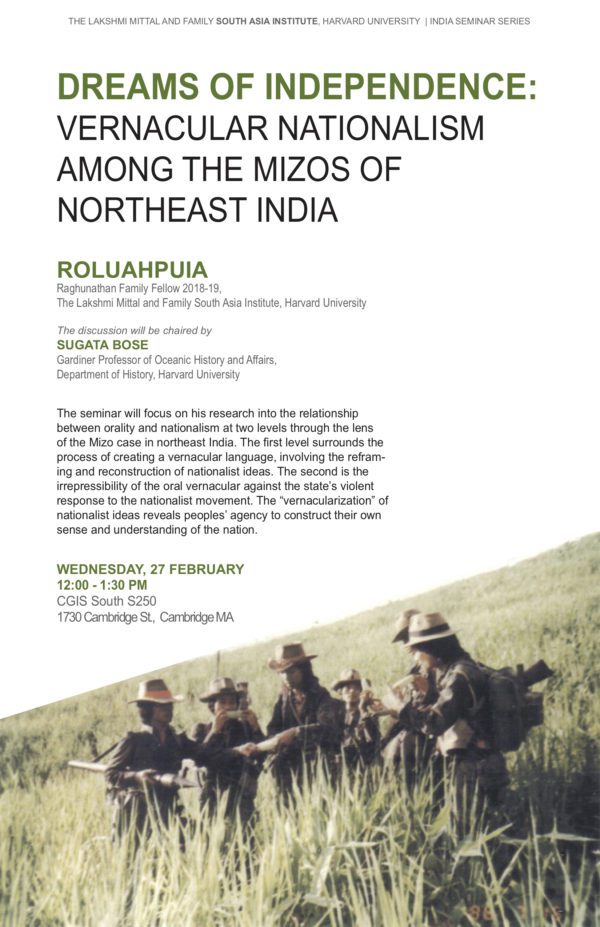 THE LAKSHMI MITTAL AND FAMILY SOUTH ASIA INSTITUTE, HARVARD UNIVERSITY | INDIA SEMINAR SERIES

DREAMS OF INDEPENDENCE: VERNACULAR NATIONALISM AMONG THE MIZOS OF NORTHEAST INDIA

ROLUAHPUIA
Raghunathan Family Fellow 2018-19,
The Lakshmi Mittal and Family South Asia Institute, Harvard University

The discussion will be chaired by
SUGATA BOSE
Gardiner Professor of Oceanic History and Affairs,
Department of History, Harvard University

The seminar will focus on his research into the relationship between orality and nationalism at two levels through the lens of the Mizo case in northeast India. The first level surrounds the process of creating a vernacular language, involving the reframing and reconstruction of nationalist ideas. The second is the irrepressibility of the oral vernacular against the state's violent response to the nationalist movement. The "vernacularization" of nationalist ideas reveals peoples' agency to construct their own sense and understanding of the nation.

WEDNESDAY, 27 FEBRUARY
12:00 - 1:30 PM
CGIS South S250
1730 Cambridge St., Cambridge MA